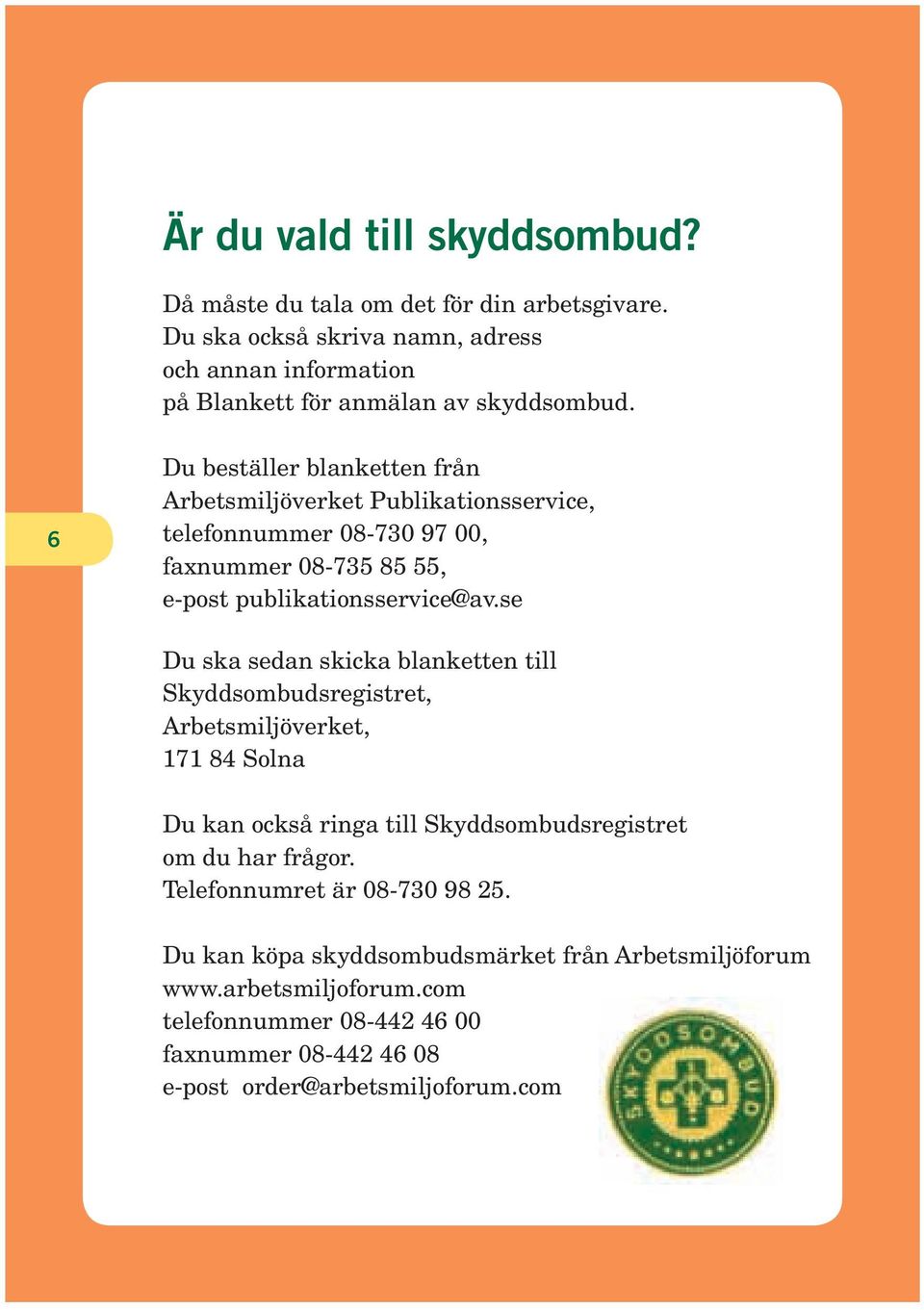 Är du vald till skyddsombud?

Då måste du tala om det för din arbetsgivare. Du ska också skriva namn, adress och annan information på Blankett för anmälan av skyddsombud.

6

Du beställer blanketten från Arbetsmiljöverket Publikationsservice, telefonnummer 08-730 97 00, faxnummer 08-735 85 55, e-post publikationsservice@av.se

Du ska sedan skicka blanketten till Skyddsombudsregistret, Arbetsmiljöverket, 171 84 Solna

Du kan också ringa till Skyddsombudsregistret om du har frågor. Telefonnumret är 08-730 98 25.

Du kan köpa skyddsombudsmärket från Arbetsmiljöforum www.arbetsmiljoforum.com telefonnummer 08-442 46 00 faxnummer 08-442 46 08 e-post order@arbetsmiljoforum.com

SKYDDSOMBUD